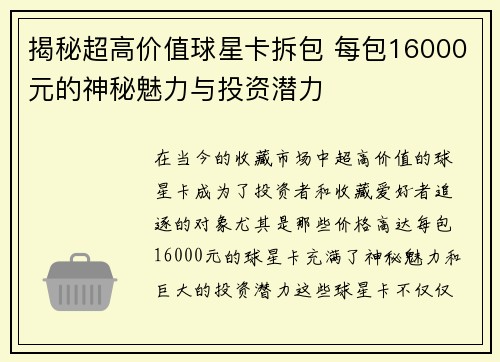 揭秘超高价值球星卡拆包 每包16000元的神秘魅力与投资潜力

在当今的收藏市场中超高价值的球星卡成为了投资者和收藏爱好者追逐的对象尤其是那些价格高达每包16000元的球星卡充满了神秘魅力和巨大的投资潜力这些球星卡不仅仅